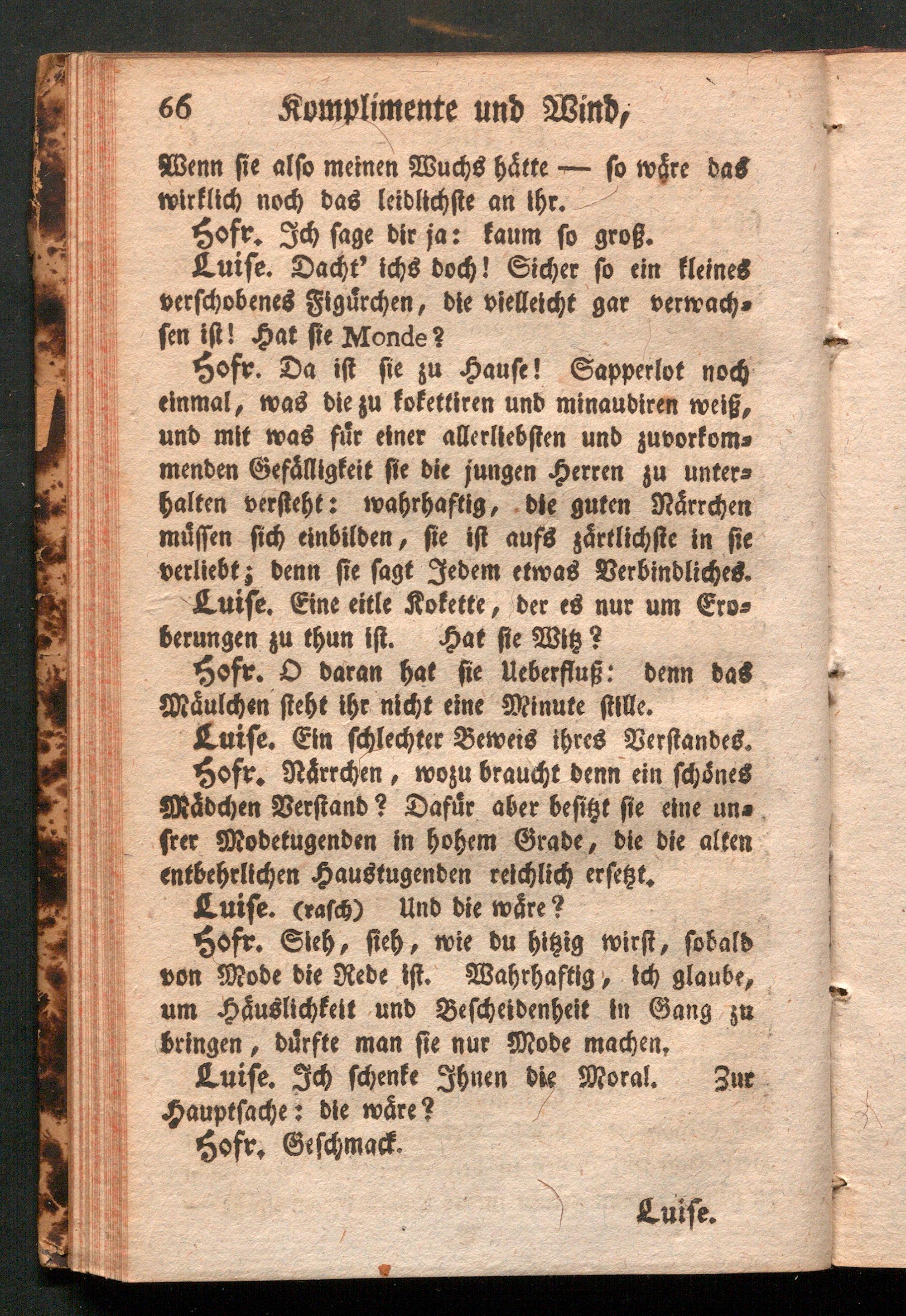 66 Komplimente und Wind,

Wenn ſie alſo meinen Wuchs hätte — ſo wäre das wirklich noch das leidlichſte an ihr.

Hofr. Ich ſage dir ja: kaum ſo groß.

Luiſe. Dacht' ichs doch! Sicher ſo ein kleines verſchobenes Figürchen, die vielleicht gar verwachſen iſt! Hat ſie Monde?

Hofr. Da iſt ſie zu Hauſe! Sapperlot noch einmal, was die zu kokettiren und minaudiren weiß, und mit was für einer allerliebſten und zuvorkommenden Gefälligkeit ſie die jungen Herren zu unterhalten verſteht: wahrhaftig, die guten Närrchen müſſen ſich einbilden, ſie iſt aufs zärtlichſte in ſie verliebt; denn ſie ſagt Jedem etwas Verbindliches.

Luiſe. Eine eitle Kokette, der es nur um Eroberungen zu thun iſt. Hat ſie Witz?

Hofr. O daran hat ſie Ueberfluß: denn das Mäulchen ſteht ihr nicht eine Minute ſtille.

Luiſe. Ein ſchlechter Beweis ihres Verſtandes.

Hofr. Närrchen, wozu braucht denn ein ſchönes Mädchen Verſtand? Dafür aber beſitzt ſie eine unſrer Modetugenden in hohem Grade, die die alten entbehrlichen Haustugenden reichlich erſetzt.

Luiſe. (raſch) Und die wäre?

Hofr. Sieh, ſieh, wie du hitzig wirſt, ſobald von Mode die Rede iſt. Wahrhaftig, ich glaube, um Häuslichkeit und Beſcheidenheit in Gang zu bringen, dürfte man ſie nur Mode machen.

Luiſe. Ich ſchenke Ihnen die Moral. Zur Hauptſache: die wäre?

Hofr. Geſchmack.

Luiſe.